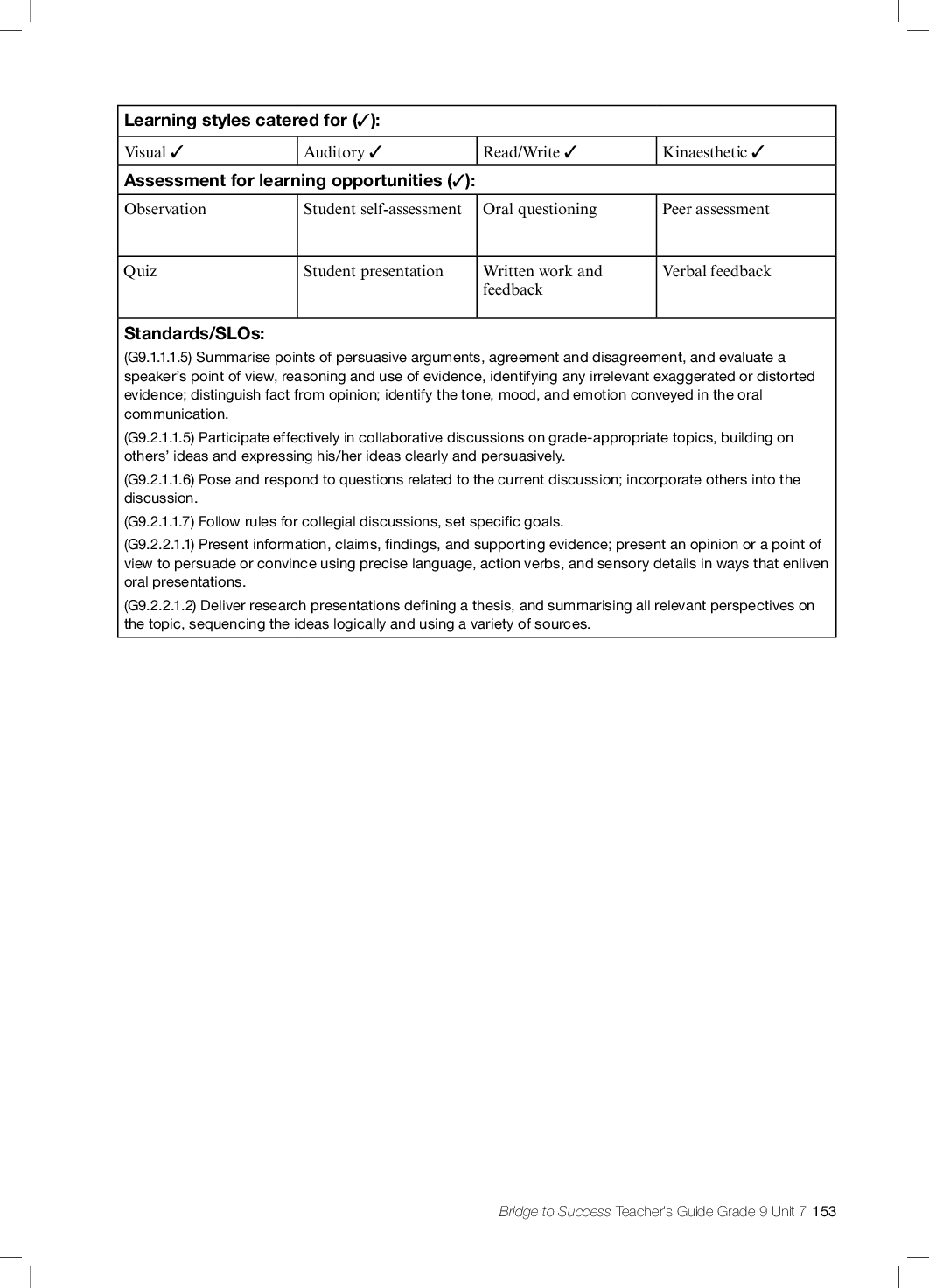 | Learning styles catered for (✓): | | | |
|---|---|---|---|
| Visual ✓ | Auditory ✓ | Read/Write ✓ | Kinaesthetic ✓ |
| **Assessment for learning opportunities (✓):** | | | |
| Observation | Student self-assessment | Oral questioning | Peer assessment |
| Quiz | Student presentation | Written work and feedback | Verbal feedback |

**Standards/SLOs:**

(G9.1.1.1.5) Summarise points of persuasive arguments, agreement and disagreement, and evaluate a speaker's point of view, reasoning and use of evidence, identifying any irrelevant exaggerated or distorted evidence; distinguish fact from opinion; identify the tone, mood, and emotion conveyed in the oral communication.

(G9.2.1.1.5) Participate effectively in collaborative discussions on grade-appropriate topics, building on others' ideas and expressing his/her ideas clearly and persuasively.

(G9.2.1.1.6) Pose and respond to questions related to the current discussion; incorporate others into the discussion.

(G9.2.1.1.7) Follow rules for collegial discussions, set specific goals.

(G9.2.2.1.1) Present information, claims, findings, and supporting evidence; present an opinion or a point of view to persuade or convince using precise language, action verbs, and sensory details in ways that enliven oral presentations.

(G9.2.2.1.2) Deliver research presentations defining a thesis, and summarising all relevant perspectives on the topic, sequencing the ideas logically and using a variety of sources.

Bridge to Success Teacher's Guide Grade 9 Unit 7 153